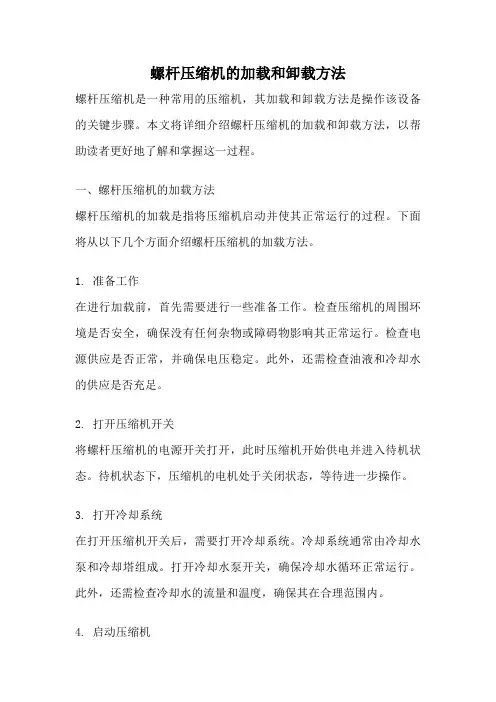 螺杆压缩机的加载和卸载方法

螺杆压缩机是一种常用的压缩机，其加载和卸载方法是操作该设备的关键步骤。本文将详细介绍螺杆压缩机的加载和卸载方法，以帮助读者更好地了解和掌握这一过程。

一、螺杆压缩机的加载方法

螺杆压缩机的加载是指将压缩机启动并使其正常运行的过程。下面将从以下几个方面介绍螺杆压缩机的加载方法。

1. 准备工作

在进行加载前，首先需要进行一些准备工作。检查压缩机的周围环境是否安全，确保没有任何杂物或障碍物影响其正常运行。检查电源供应是否正常，并确保电压稳定。此外，还需检查油液和冷却水的供应是否充足。

2. 打开压缩机开关

将螺杆压缩机的电源开关打开，此时压缩机开始供电并进入待机状态。待机状态下，压缩机的电机处于关闭状态，等待进一步操作。

3. 打开冷却系统

在打开压缩机开关后，需要打开冷却系统。冷却系统通常由冷却水泵和冷却塔组成。打开冷却水泵开关，确保冷却水循环正常运行。此外，还需检查冷却水的流量和温度，确保其在合理范围内。

4. 启动压缩机